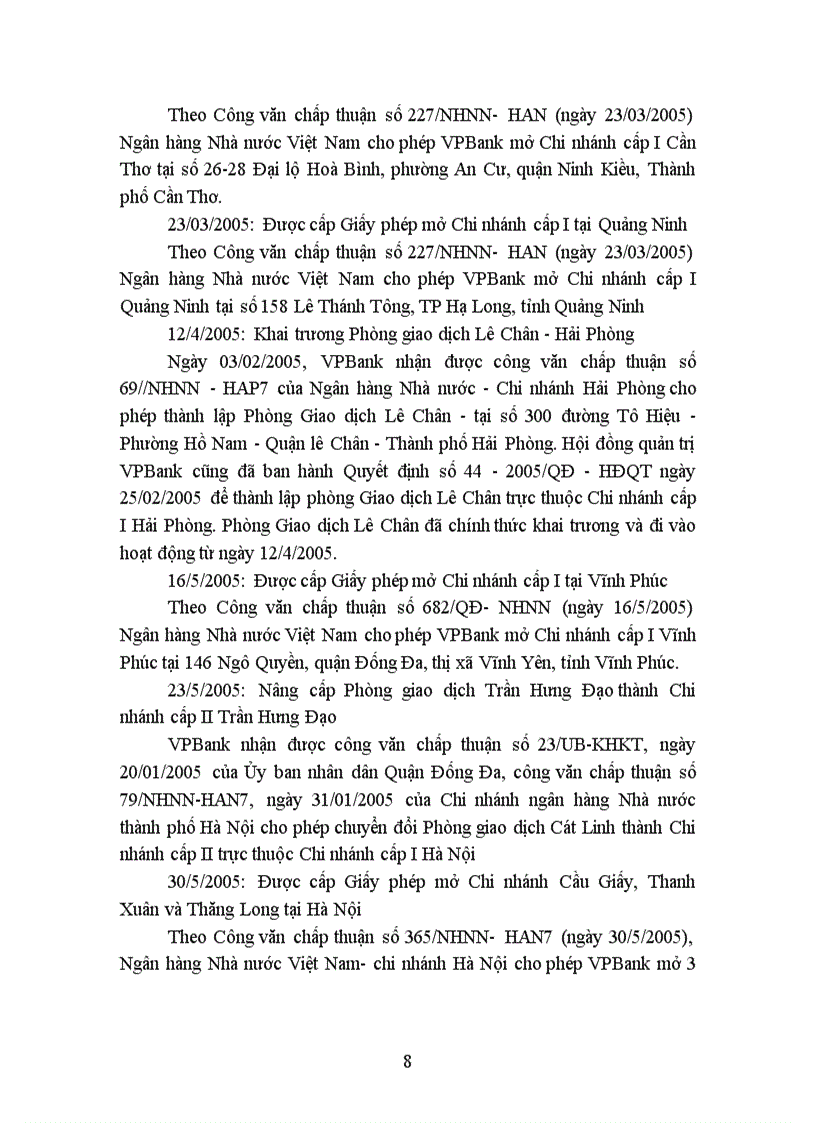 Theo Công văn chấp thuận số 227/NHNN- HAN (ngày 23/03/2005) Ngân hàng Nhà nước Việt Nam cho phép VPBank mở Chi nhánh cấp I Cần Thơ tại số 26-28 Đại lộ Hoà Bình, phường An Cư, quận Ninh Kiều, Thành phố Cần Thơ.

23/03/2005: Được cấp Giấy phép mở Chi nhánh cấp I tại Quảng Ninh

Theo Công văn chấp thuận số 227/NHNN- HAN (ngày 23/03/2005) Ngân hàng Nhà nước Việt Nam cho phép VPBank mở Chi nhánh cấp I Quảng Ninh tại số 158 Lê Thánh Tông, TP Hạ Long, tỉnh Quảng Ninh

12/4/2005: Khai trương Phòng giao dịch Lê Chân - Hải Phòng

Ngày 03/02/2005, VPBank nhận được công văn chấp thuận số 69//NHNN - HAP7 của Ngân hàng Nhà nước - Chi nhánh Hải Phòng cho phép thành lập Phòng Giao dịch Lê Chân - tại số 300 đường Tô Hiệu - Phường Hồ Nam - Quận lê Chân - Thành phố Hải Phòng. Hội đồng quản trị VPBank cũng đã ban hành Quyết định số 44 - 2005/QĐ - HĐQT ngày 25/02/2005 để thành lập phòng Giao dịch Lê Chân trực thuộc Chi nhánh cấp I Hải Phòng. Phòng Giao dịch Lê Chân đã chính thức khai trương và đi vào hoạt động từ ngày 12/4/2005.

16/5/2005: Được cấp Giấy phép mở Chi nhánh cấp I tại Vĩnh Phúc

Theo Công văn chấp thuận số 682/QĐ- NHNN (ngày 16/5/2005) Ngân hàng Nhà nước Việt Nam cho phép VPBank mở Chi nhánh cấp I Vĩnh Phúc tại 146 Ngô Quyền, quận Đống Đa, thị xã Vĩnh Yên, tỉnh Vĩnh Phúc.

23/5/2005: Nâng cấp Phòng giao dịch Trần Hưng Đạo thành Chi nhánh cấp II Trần Hưng Đạo

VPBank nhận được công văn chấp thuận số 23/UB-KHKT, ngày 20/01/2005 của Ủy ban nhân dân Quận Đống Đa, công văn chấp thuận số 79/NHNN-HAN7, ngày 31/01/2005 của Chi nhánh ngân hàng Nhà nước thành phố Hà Nội cho phép chuyển đổi Phòng giao dịch Cát Linh thành Chi nhánh cấp II trực thuộc Chi nhánh cấp I Hà Nội

30/5/2005: Được cấp Giấy phép mở Chi nhánh Cầu Giấy, Thanh Xuân và Thăng Long tại Hà Nội

Theo Công văn chấp thuận số 365/NHNN- HAN7 (ngày 30/5/2005), Ngân hàng Nhà nước Việt Nam- chi nhánh Hà Nội cho phép VPBank mở 3

8